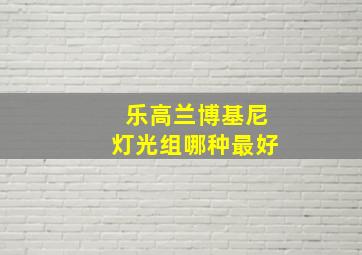 乐高兰博基尼
灯光组哪种最好